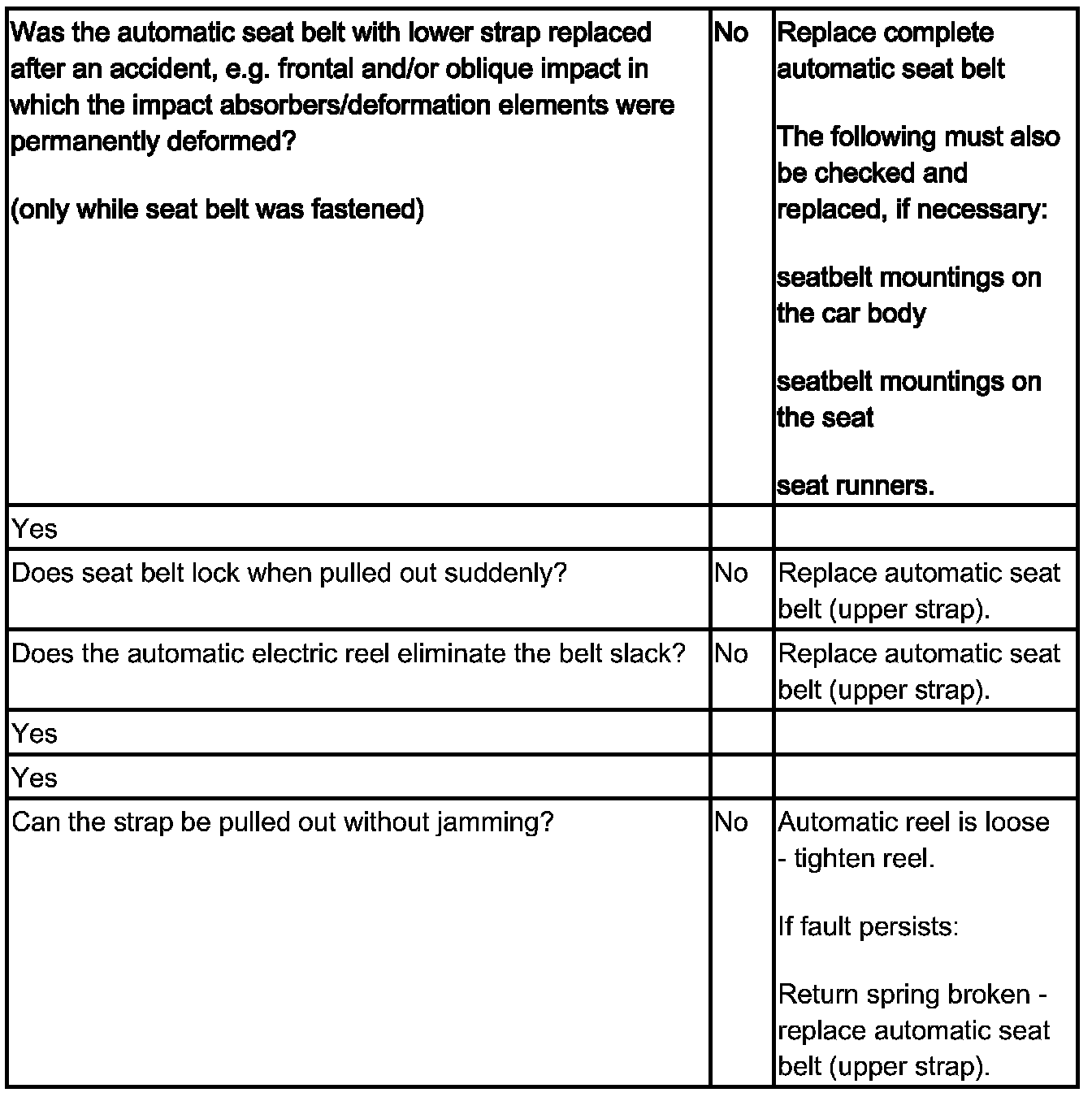 | Was the automatic seat belt with lower strap replaced after an accident, e.g. frontal and/or oblique impact in which the impact absorbers/deformation elements were permanently deformed?<br><br>(only while seat belt was fastened) | No | Replace complete automatic seat belt<br><br>The following must also be checked and replaced, if necessary:<br><br>seatbelt mountings on the car body<br><br>seatbelt mountings on the seat<br><br>seat runners. |
|---|---|---|
| Yes | | |
| Does seat belt lock when pulled out suddenly? | No | Replace automatic seat belt (upper strap). |
| Does the automatic electric reel eliminate the belt slack? | No | Replace automatic seat belt (upper strap). |
| Yes | | |
| Yes | | |
| Can the strap be pulled out without jamming? | No | Automatic reel is loose - tighten reel.<br><br>If fault persists:<br><br>Return spring broken - replace automatic seat belt (upper strap). |